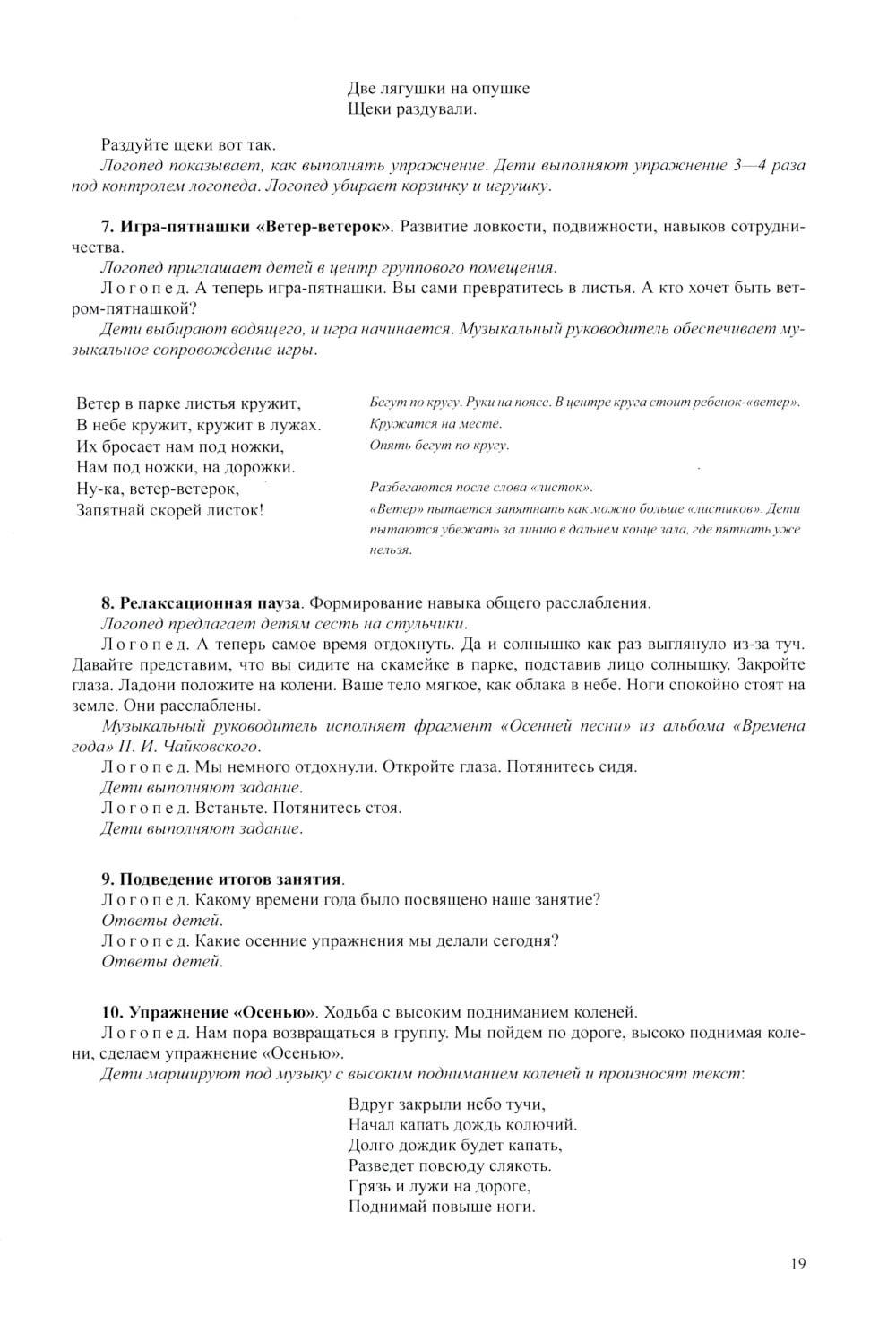 Две лягушки на опушке
Щеки раздували.

Раздуйте щеки вот так.
Логопед показывает, как выполнять упражнение. Дети выполняют упражнение 3—4 раза под контролем логопеда. Логопед убирает корзинку и игрушку.

7. Игра-пятнашки «Ветер-ветерок». Развитие ловкости, подвижности, навыков сотрудничества.
Логопед приглашает детей в центр группового помещения.
Логопед. А теперь игра-пятнашки. Вы сами превратитесь в листья. А кто хочет быть ветром-пятнашкой?
Дети выбирают водящего, и игра начинается. Музыкальный руководитель обеспечивает музыкальное сопровождение игры.

Ветер в парке листья кружит,
В небе кружит, кружит в лужах.
Их бросает нам под ножки,
Нам под ножки, на дорожки.
Ну-ка, ветер-ветерок,
Запятнай скорей листок!

Бегут по кругу. Руки на поясе. В центре круга стоит ребенок-«ветер».
Кружатся на месте.
Опять бегут по кругу.
Разбегаются после слова «листок».
«Ветер» пытается запятнать как можно больше «листиков». Дети пытаются убежать за линию в дальнем конце зала, где пятнать уже нельзя.

8. Релаксационная пауза. Формирование навыка общего расслабления.
Логопед предлагает детям сесть на стульчики.
Логопед. А теперь самое время отдохнуть. Да и солнышко как раз выглянуло из-за туч. Давайте представим, что вы сидите на скамейке в парке, подставив лицо солнышку. Закройте глаза. Ладони положите на колени. Ваше тело мягкое, как облака в небе. Ноги спокойно стоят на земле. Они расслаблены.
Музыкальный руководитель исполняет фрагмент «Осенней песни» из альбома «Времена года» П. И. Чайковского.
Логопед. Мы немного отдохнули. Откройте глаза. Потянитесь сидя.
Дети выполняют задание.
Логопед. Встаньте. Потянитесь стоя.
Дети выполняют задание.

9. Подведение итогов занятия.
Логопед. Какому времени года было посвящено наше занятие?
Ответы детей.
Логопед. Какие осенние упражнения мы делали сегодня?
Ответы детей.

10. Упражнение «Осенью». Ходьба с высоким подниманием коленей.
Логопед. Нам пора возвращаться в группу. Мы пойдем по дороге, высоко поднимая колени, сделаем упражнение «Осенью».
Дети маршируют под музыку с высоким подниманием коленей и произносят текст:

Вдруг закрыли небо тучи,
Начал капать дождь колючий.
Долго дождик будет капать,
Разведет повсюду слякоть.
Грязь и лужи на дороге,
Поднимай повыше ноги.

19